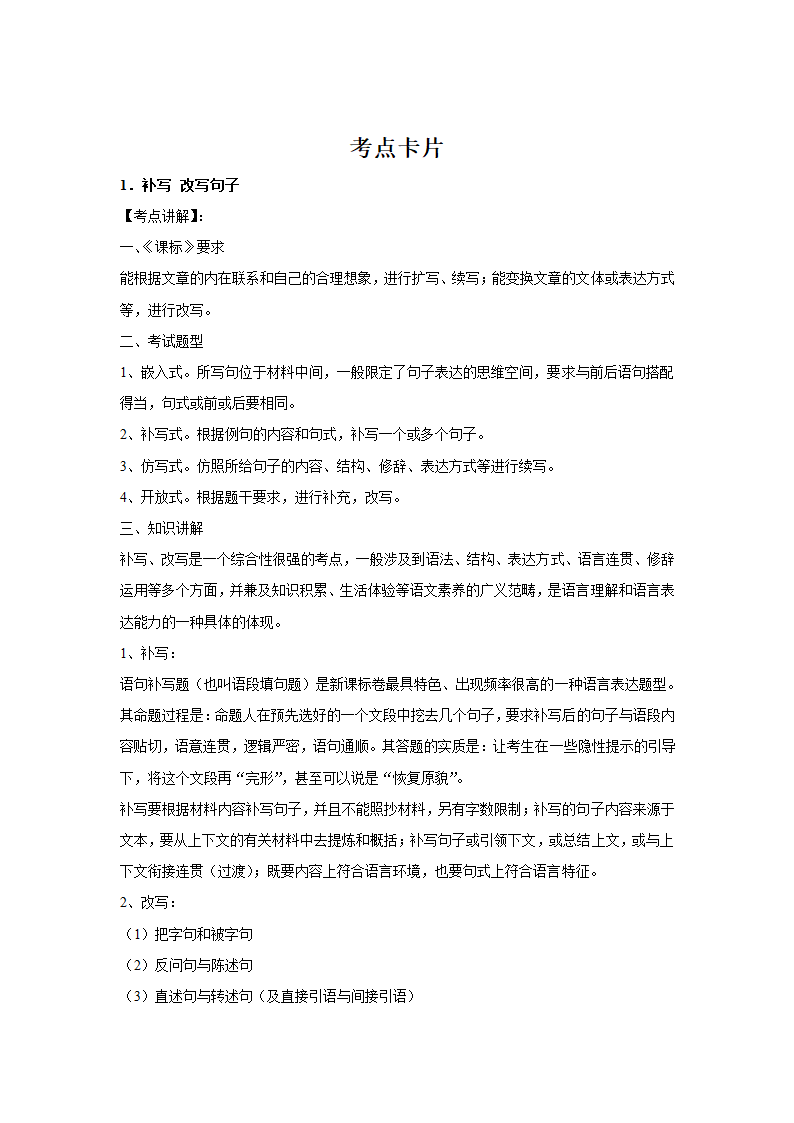 考点卡片

1．补写 改写句子

【考点讲解】：

一、《课标》要求

能根据文章的内在联系和自己的合理想象，进行扩写、续写；能变换文章的文体或表达方式等，进行改写。

二、考试题型

1、嵌入式。所写句位于材料中间，一般限定了句子表达的思维空间，要求与前后语句搭配得当，句式或前或后要相同。

2、补写式。根据例句的内容和句式，补写一个或多个句子。

3、仿写式。仿照所给句子的内容、结构、修辞、表达方式等进行续写。

4、开放式。根据题干要求，进行补充，改写。

三、知识讲解

补写、改写是一个综合性很强的考点，一般涉及到语法、结构、表达方式、语言连贯、修辞运用等多个方面，并兼及知识积累、生活体验等语文素养的广义范畴，是语言理解和语言表达能力的一种具体的体现。

1、补写：

语句补写题（也叫语段填句题）是新课标卷最具特色、出现频率很高的一种语言表达题型。其命题过程是：命题人在预先选好的一个文段中挖去几个句子，要求补写后的句子与语段内容贴切，语意连贯，逻辑严密，语句通顺。其答题的实质是：让考生在一些隐性提示的引导下，将这个文段再“完形”，甚至可以说是“恢复原貌”。

补写要根据材料内容补写句子，并且不能照抄材料，另有字数限制；补写的句子内容来源于文本，要从上下文的有关材料中去提炼和概括；补写句子或引领下文，或总结上文，或与上下文衔接连贯（过渡）；既要内容上符合语言环境，也要句式上符合语言特征。

2、改写：

（1）把字句和被字句

（2）反问句与陈述句

（3）直述句与转述句（及直接引语与间接引语）